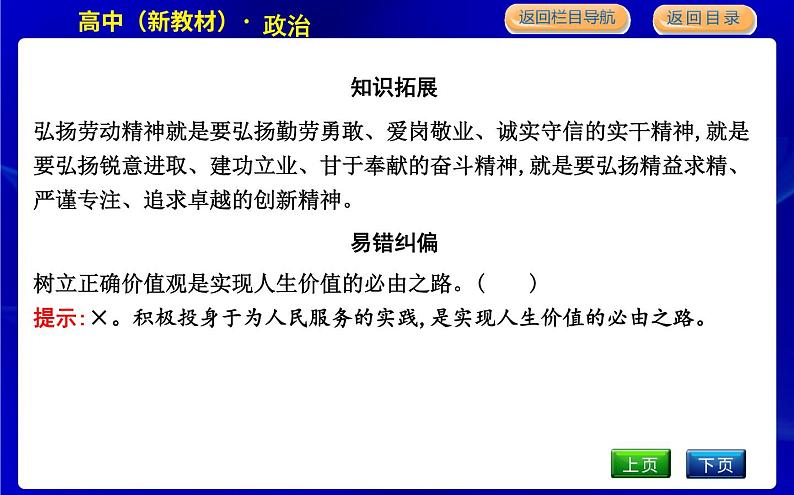 高中（新教材）· 政治

返回栏目导航

返回目录

知识拓展

弘扬劳动精神就是要弘扬勤劳勇敢、爱岗敬业、诚实守信的实干精神，就是要弘扬锐意进取、建功立业、甘于奉献的奋斗精神，就是要弘扬精益求精、严谨专注、追求卓越的创新精神。

易错纠偏

树立正确价值观是实现人生价值的必由之路。（　　）

提示：×。积极投身于为人民服务的实践，是实现人生价值的必由之路。

上页

下页